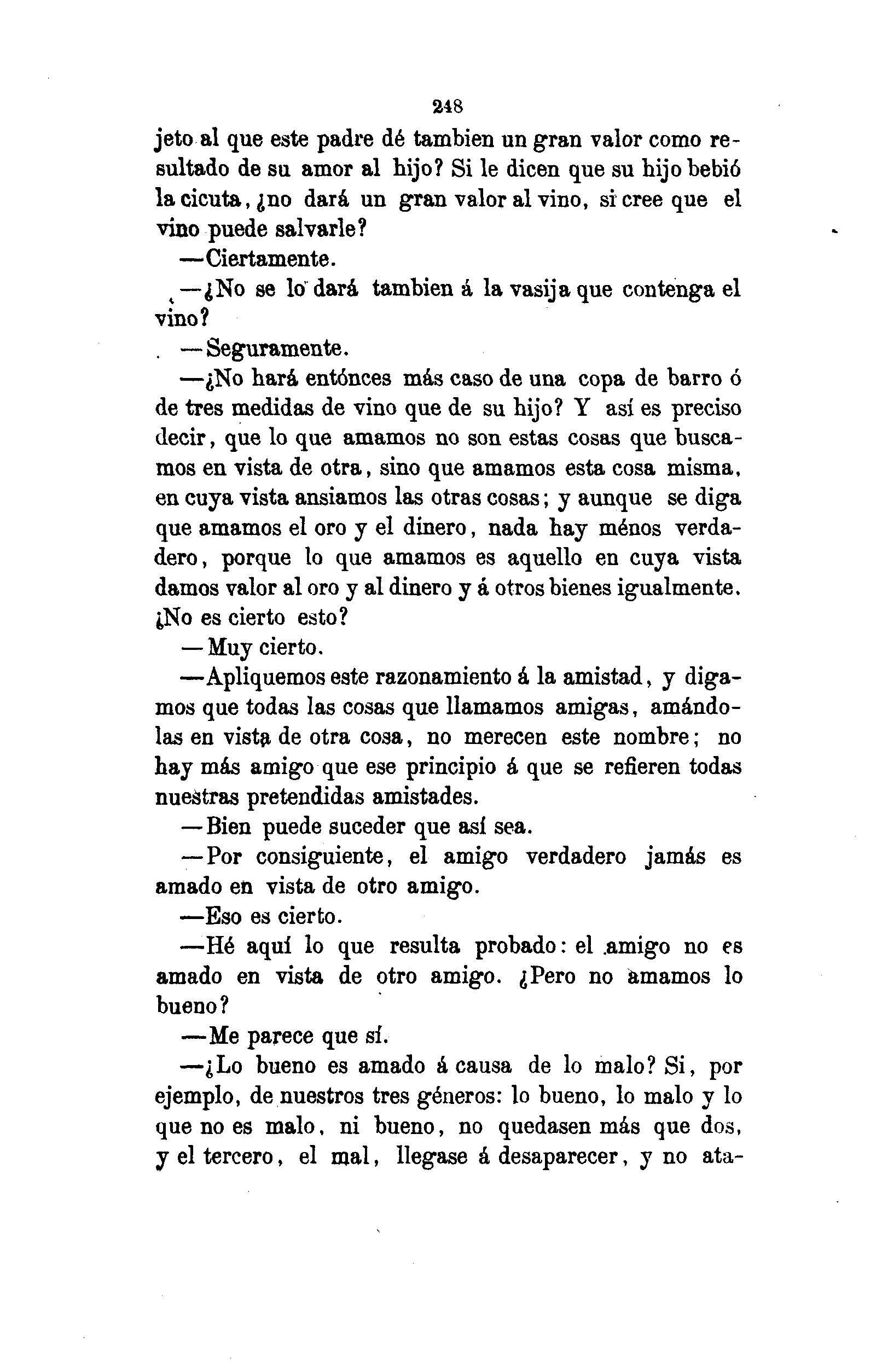 248

jeto al que este padre dé tambien un gran valor como resultado de su amor al hijo? Si le dicen que su hijo bebió la cicuta, ¿no dará un gran valor al vino, si cree que el vino puede salvarle?

—Ciertamente.

—¿No se lo dará tambien á la vasija que contenga el vino?

—Seguramente.

—¿No hará entónces más caso de una copa de barro ó de tres medidas de vino que de su hijo? Y así es preciso decir, que lo que amamos no son estas cosas que buscamos en vista de otra, sino que amamos esta cosa misma, en cuya vista ansiamos las otras cosas; y aunque se diga que amamos el oro y el dinero, nada hay ménos verdadero, porque lo que amamos es aquello en cuya vista damos valor al oro y al dinero y á otros bienes igualmente. ¿No es cierto esto?

—Muy cierto.

—Apliquemos este razonamiento á la amistad, y digamos que todas las cosas que llamamos amigas, amándolas en vista de otra cosa, no merecen este nombre; no hay más amigo que ese principio á que se refieren todas nuestras pretendidas amistades.

—Bien puede suceder que así sea.

—Por consiguiente, el amigo verdadero jamás es amado en vista de otro amigo.

—Eso es cierto.

—Hé aquí lo que resulta probado: el amigo no es amado en vista de otro amigo. ¿Pero no amamos lo bueno?

—Me parece que sí.

—¿Lo bueno es amado á causa de lo malo? Si, por ejemplo, de nuestros tres géneros: lo bueno, lo malo y lo que no es malo, ni bueno, no quedasen más que dos, y el tercero, el mal, llegase á desaparecer, y no ata-